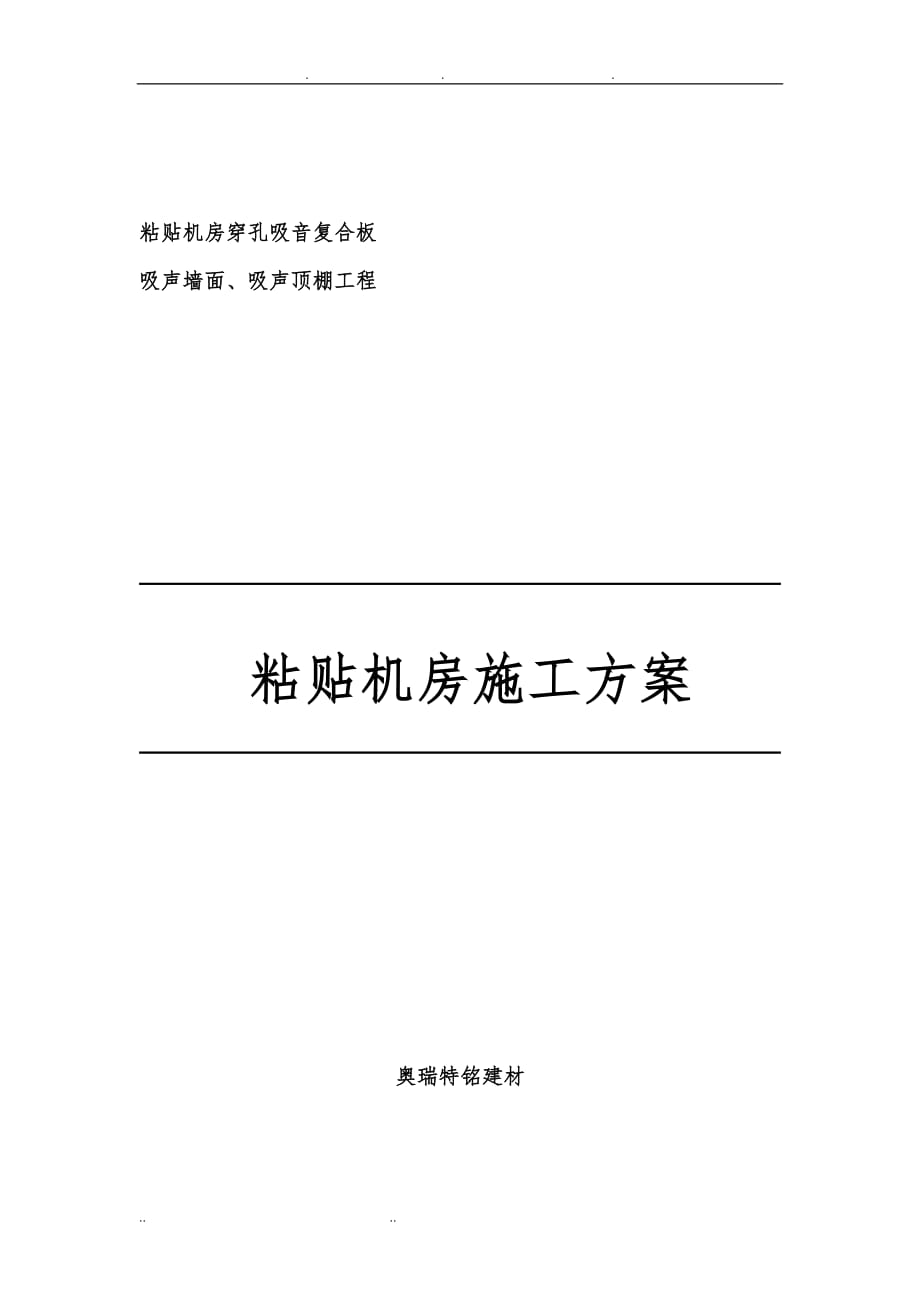 . . .

粘贴机房穿孔吸音复合板

吸声墙面、吸声顶棚工程

粘贴机房施工方案

奥瑞特铭建材

.. ..